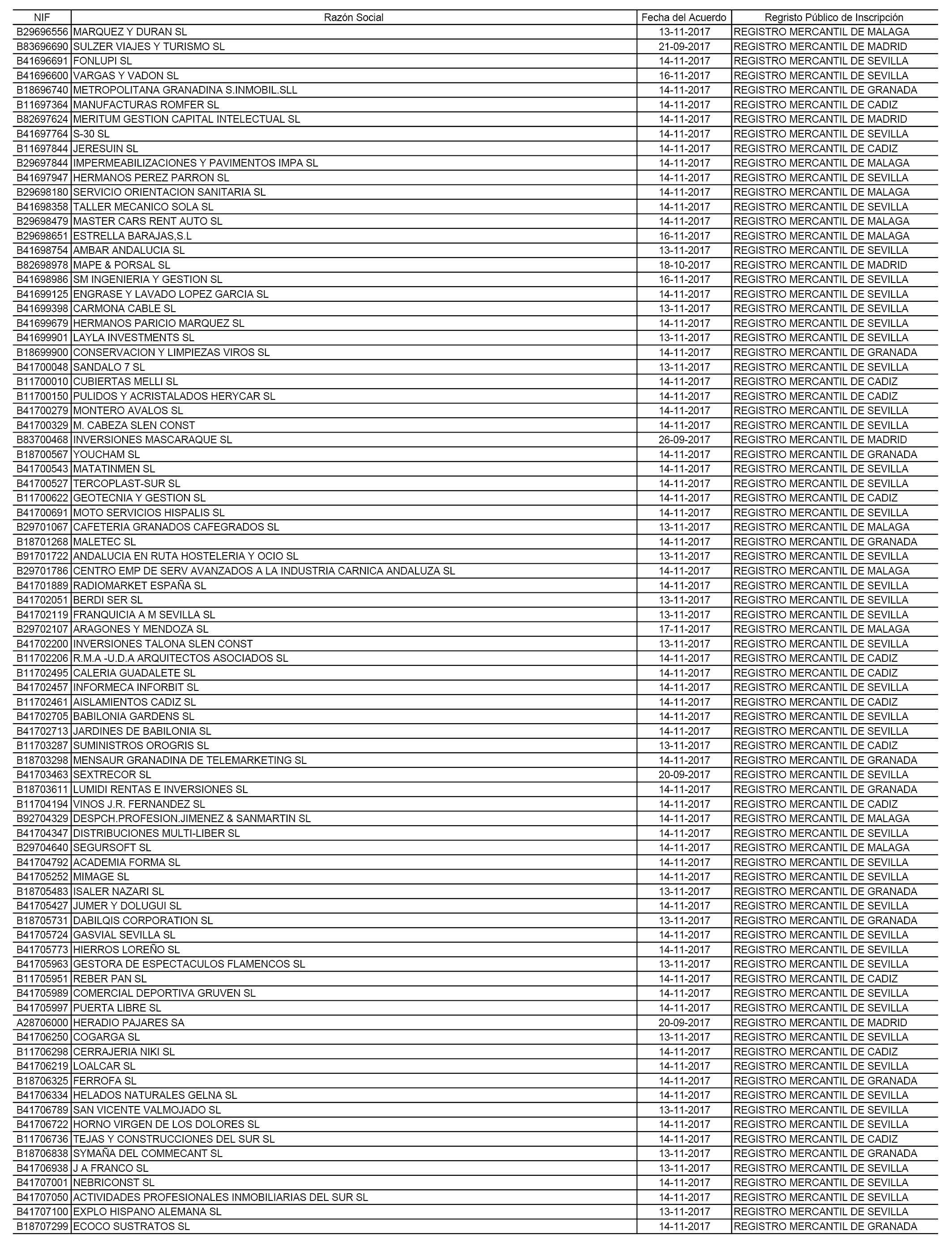 | NIF | Razón Social | Fecha del Acuerdo | Regristo Público de Inscripción |
|---|---|---|---|
| B29696556 | MARQUEZ Y DURAN SL | 13-11-2017 | REGISTRO MERCANTIL DE MALAGA |
| B83696690 | SULZER VIAJES Y TURISMO SL | 21-09-2017 | REGISTRO MERCANTIL DE MADRID |
| B41696691 | FONLUPI SL | 14-11-2017 | REGISTRO MERCANTIL DE SEVILLA |
| B41696600 | VARGAS Y VADON SL | 16-11-2017 | REGISTRO MERCANTIL DE SEVILLA |
| B18696740 | METROPOLITANA GRANADINA S.INMOBIL.SLL | 14-11-2017 | REGISTRO MERCANTIL DE GRANADA |
| B11697364 | MANUFACTURAS ROMFER SL | 14-11-2017 | REGISTRO MERCANTIL DE CADIZ |
| B82697624 | MERITUM GESTION CAPITAL INTELECTUAL SL | 14-11-2017 | REGISTRO MERCANTIL DE MADRID |
| B41697764 | S-30 SL | 14-11-2017 | REGISTRO MERCANTIL DE SEVILLA |
| B11697844 | JERESUIN SL | 14-11-2017 | REGISTRO MERCANTIL DE CADIZ |
| B29697844 | IMPERMEABILIZACIONES Y PAVIMENTOS IMPA SL | 14-11-2017 | REGISTRO MERCANTIL DE MALAGA |
| B41697947 | HERMANOS PEREZ PARRON SL | 14-11-2017 | REGISTRO MERCANTIL DE SEVILLA |
| B29698180 | SERVICIO ORIENTACION SANITARIA SL | 14-11-2017 | REGISTRO MERCANTIL DE MALAGA |
| B41698358 | TALLER MECANICO SOLA SL | 14-11-2017 | REGISTRO MERCANTIL DE SEVILLA |
| B29698479 | MASTER CARS RENT AUTO SL | 14-11-2017 | REGISTRO MERCANTIL DE MALAGA |
| B29698651 | ESTRELLA BARAJAS,S.L | 16-11-2017 | REGISTRO MERCANTIL DE MALAGA |
| B41698754 | AMBAR ANDALUCIA SL | 13-11-2017 | REGISTRO MERCANTIL DE SEVILLA |
| B82698978 | MAPE & PORSAL SL | 18-10-2017 | REGISTRO MERCANTIL DE MADRID |
| B41698986 | SM INGENIERIA Y GESTION SL | 16-11-2017 | REGISTRO MERCANTIL DE SEVILLA |
| B41699125 | ENGRASE Y LAVADO LOPEZ GARCIA SL | 14-11-2017 | REGISTRO MERCANTIL DE SEVILLA |
| B41699398 | CARMONA CABLE SL | 13-11-2017 | REGISTRO MERCANTIL DE SEVILLA |
| B41699679 | HERMANOS PARICIO MARQUEZ SL | 14-11-2017 | REGISTRO MERCANTIL DE SEVILLA |
| B41699901 | LAYLA INVESTMENTS SL | 13-11-2017 | REGISTRO MERCANTIL DE SEVILLA |
| B18699900 | CONSERVACION Y LIMPIEZAS VIROS SL | 14-11-2017 | REGISTRO MERCANTIL DE GRANADA |
| B41700048 | SANDALO 7 SL | 13-11-2017 | REGISTRO MERCANTIL DE SEVILLA |
| B11700010 | CUBIERTAS MELLI SL | 14-11-2017 | REGISTRO MERCANTIL DE CADIZ |
| B11700150 | PULIDOS Y ACRISTALADOS HERYCAR SL | 14-11-2017 | REGISTRO MERCANTIL DE CADIZ |
| B41700279 | MONTERO AVALOS SL | 14-11-2017 | REGISTRO MERCANTIL DE SEVILLA |
| B41700329 | M. CABEZA SLEN CONST | 14-11-2017 | REGISTRO MERCANTIL DE SEVILLA |
| B83700468 | INVERSIONES MASCARAQUE SL | 26-09-2017 | REGISTRO MERCANTIL DE MADRID |
| B18700567 | YOUCHAM SL | 14-11-2017 | REGISTRO MERCANTIL DE GRANADA |
| B41700543 | MATATINMEN SL | 14-11-2017 | REGISTRO MERCANTIL DE SEVILLA |
| B41700527 | TERCOPLAST-SUR SL | 14-11-2017 | REGISTRO MERCANTIL DE SEVILLA |
| B11700622 | GEOTECNIA Y GESTION SL | 14-11-2017 | REGISTRO MERCANTIL DE CADIZ |
| B41700691 | MOTO SERVICIOS HISPALIS SL | 14-11-2017 | REGISTRO MERCANTIL DE SEVILLA |
| B29701067 | CAFETERIA GRANADOS CAFEGRADOS SL | 13-11-2017 | REGISTRO MERCANTIL DE MALAGA |
| B18701268 | MALETEC SL | 14-11-2017 | REGISTRO MERCANTIL DE GRANADA |
| B91701722 | ANDALUCIA EN RUTA HOSTELERIA Y OCIO SL | 13-11-2017 | REGISTRO MERCANTIL DE SEVILLA |
| B29701786 | CENTRO EMP DE SERV AVANZADOS A LA INDUSTRIA CARNICA ANDALUZA SL | 14-11-2017 | REGISTRO MERCANTIL DE MALAGA |
| B41701889 | RADIOMARKET ESPAÑA SL | 14-11-2017 | REGISTRO MERCANTIL DE SEVILLA |
| B41702051 | BERDI SER SL | 13-11-2017 | REGISTRO MERCANTIL DE SEVILLA |
| B41702119 | FRANQUICIA A M SEVILLA SL | 13-11-2017 | REGISTRO MERCANTIL DE SEVILLA |
| B29702107 | ARAGONES Y MENDOZA SL | 17-11-2017 | REGISTRO MERCANTIL DE MALAGA |
| B41702200 | INVERSIONES TALONA SLEN CONST | 13-11-2017 | REGISTRO MERCANTIL DE SEVILLA |
| B11702206 | R.M.A -U.D.A ARQUITECTOS ASOCIADOS SL | 14-11-2017 | REGISTRO MERCANTIL DE CADIZ |
| B11702495 | CALERIA GUADALETE SL | 14-11-2017 | REGISTRO MERCANTIL DE CADIZ |
| B41702457 | INFORMECA INFORBIT SL | 14-11-2017 | REGISTRO MERCANTIL DE SEVILLA |
| B11702461 | AISLAMIENTOS CADIZ SL | 14-11-2017 | REGISTRO MERCANTIL DE CADIZ |
| B41702705 | BABILONIA GARDENS SL | 14-11-2017 | REGISTRO MERCANTIL DE SEVILLA |
| B41702713 | JARDINES DE BABILONIA SL | 14-11-2017 | REGISTRO MERCANTIL DE SEVILLA |
| B11703287 | SUMINISTROS OROGRIS SL | 13-11-2017 | REGISTRO MERCANTIL DE CADIZ |
| B18703298 | MENSAUR GRANADINA DE TELEMARKETING SL | 14-11-2017 | REGISTRO MERCANTIL DE GRANADA |
| B41703463 | SEXTRECOR SL | 20-09-2017 | REGISTRO MERCANTIL DE SEVILLA |
| B18703611 | LUMIDI RENTAS E INVERSIONES SL | 14-11-2017 | REGISTRO MERCANTIL DE GRANADA |
| B11704194 | VINOS J.R. FERNANDEZ SL | 14-11-2017 | REGISTRO MERCANTIL DE CADIZ |
| B92704329 | DESPCH.PROFESION.JIMENEZ & SANMARTIN SL | 14-11-2017 | REGISTRO MERCANTIL DE MALAGA |
| B41704347 | DISTRIBUCIONES MULTI-LIBER SL | 14-11-2017 | REGISTRO MERCANTIL DE SEVILLA |
| B29704640 | SEGURSOFT SL | 14-11-2017 | REGISTRO MERCANTIL DE MALAGA |
| B41704792 | ACADEMIA FORMA SL | 14-11-2017 | REGISTRO MERCANTIL DE SEVILLA |
| B41705252 | MIMAGE SL | 14-11-2017 | REGISTRO MERCANTIL DE SEVILLA |
| B18705483 | ISALER NAZARI SL | 13-11-2017 | REGISTRO MERCANTIL DE GRANADA |
| B41705427 | JUMER Y DOLUGUI SL | 14-11-2017 | REGISTRO MERCANTIL DE SEVILLA |
| B18705731 | DABILQIS CORPORATION SL | 13-11-2017 | REGISTRO MERCANTIL DE GRANADA |
| B41705724 | GASVIAL SEVILLA SL | 14-11-2017 | REGISTRO MERCANTIL DE SEVILLA |
| B41705773 | HIERROS LOREÑO SL | 14-11-2017 | REGISTRO MERCANTIL DE SEVILLA |
| B41705963 | GESTORA DE ESPECTACULOS FLAMENCOS SL | 13-11-2017 | REGISTRO MERCANTIL DE SEVILLA |
| B11705951 | REBER PAN SL | 14-11-2017 | REGISTRO MERCANTIL DE CADIZ |
| B41705989 | COMERCIAL DEPORTIVA GRUVEN SL | 14-11-2017 | REGISTRO MERCANTIL DE SEVILLA |
| B41705997 | PUERTA LIBRE SL | 14-11-2017 | REGISTRO MERCANTIL DE SEVILLA |
| A28706000 | HERADIO PAJARES SA | 20-09-2017 | REGISTRO MERCANTIL DE MADRID |
| B41706250 | COGARGA SL | 13-11-2017 | REGISTRO MERCANTIL DE SEVILLA |
| B11706298 | CERRAJERIA NIKI SL | 14-11-2017 | REGISTRO MERCANTIL DE CADIZ |
| B41706219 | LOALCAR SL | 14-11-2017 | REGISTRO MERCANTIL DE SEVILLA |
| B18706325 | FERROFA SL | 14-11-2017 | REGISTRO MERCANTIL DE GRANADA |
| B41706334 | HELADOS NATURALES GELNA SL | 14-11-2017 | REGISTRO MERCANTIL DE SEVILLA |
| B41706789 | SAN VICENTE VALMOJADO SL | 13-11-2017 | REGISTRO MERCANTIL DE SEVILLA |
| B41706722 | HORNO VIRGEN DE LOS DOLORES SL | 14-11-2017 | REGISTRO MERCANTIL DE SEVILLA |
| B11706736 | TEJAS Y CONSTRUCCIONES DEL SUR SL | 14-11-2017 | REGISTRO MERCANTIL DE CADIZ |
| B18706838 | SYMAÑA DEL COMMECANT SL | 13-11-2017 | REGISTRO MERCANTIL DE GRANADA |
| B41706938 | J A FRANCO SL | 13-11-2017 | REGISTRO MERCANTIL DE SEVILLA |
| B41707001 | NEBRICONST SL | 14-11-2017 | REGISTRO MERCANTIL DE SEVILLA |
| B41707050 | ACTIVIDADES PROFESIONALES INMOBILIARIAS DEL SUR SL | 14-11-2017 | REGISTRO MERCANTIL DE SEVILLA |
| B41707100 | EXPLO HISPANO ALEMANA SL | 13-11-2017 | REGISTRO MERCANTIL DE SEVILLA |
| B18707299 | ECOCO SUSTRATOS SL | 14-11-2017 | REGISTRO MERCANTIL DE GRANADA |